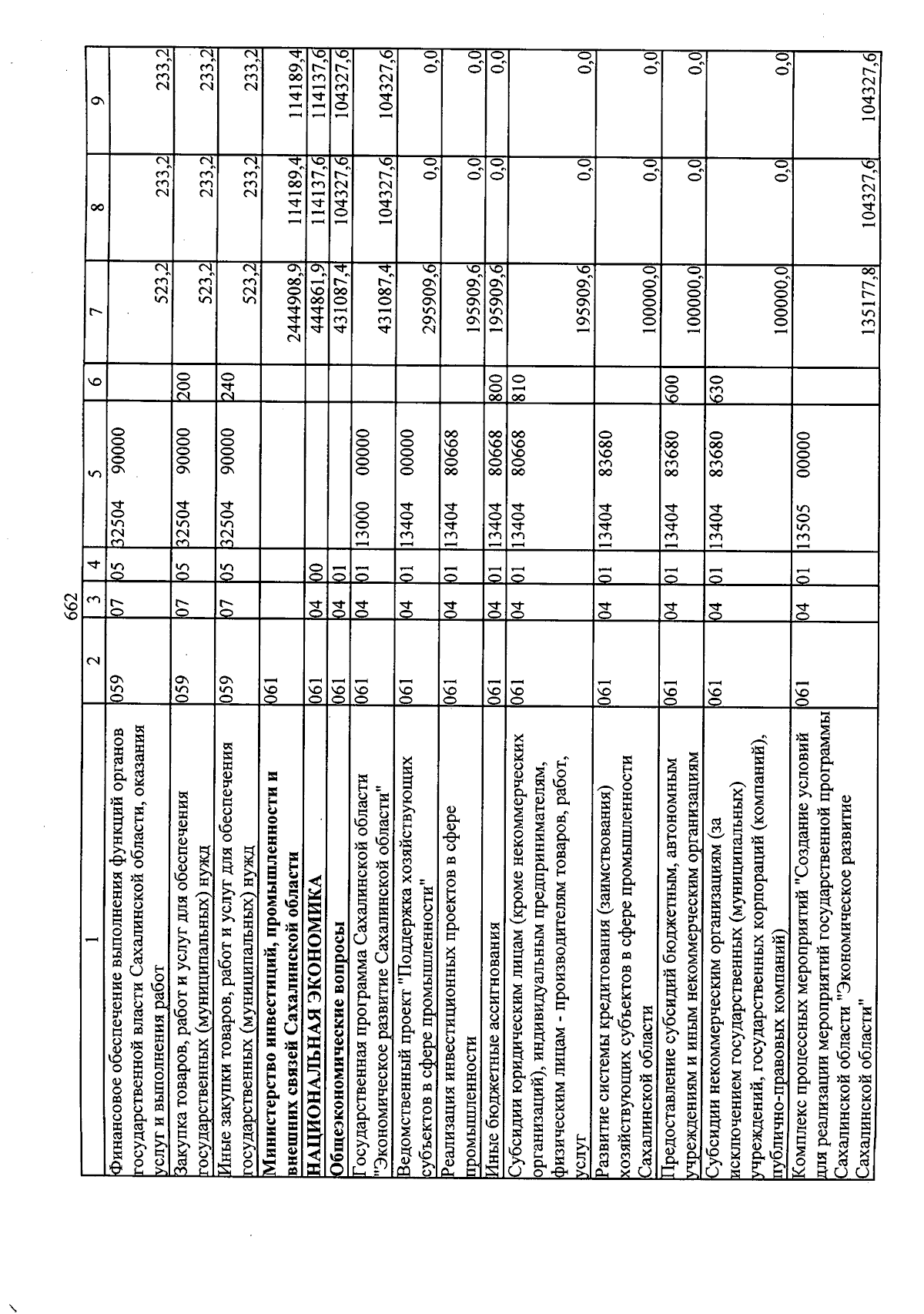 662

| 1 | 2 | 3 | 4 | 5 | 6 | 7 | 8 | 9 |
|---|---|---|---|---|---|---|---|---|
| Финансовое обеспечение выполнения функций органов государственной власти Сахалинской области, оказания услуг и выполнения работ | 059 | 07 | 05 | 32504 90000 | | 523,2 | 233,2 | 233,2 |
| Закупка товаров, работ и услуг для обеспечения государственных (муниципальных) нужд | 059 | 07 | 05 | 32504 90000 | 200 | 523,2 | 233,2 | 233,2 |
| Иные закупки товаров, работ и услуг для обеспечения государственных (муниципальных) нужд | 059 | 07 | 05 | 32504 90000 | 240 | 523,2 | 233,2 | 233,2 |
| Министерство инвестиций, промышленности и внешних связей Сахалинской области | 061 | | | | | 2444908,9 | 114189,4 | 114189,4 |
| НАЦИОНАЛЬНАЯ ЭКОНОМИКА | 061 | 04 | 00 | | | 444861,9 | 114137,6 | 114137,6 |
| Общеэкономические вопросы | 061 | 04 | 01 | | | 431087,4 | 104327,6 | 104327,6 |
| Государственная программа Сахалинской области "Экономическое развитие Сахалинской области" | 061 | 04 | 01 | 13000 00000 | | 431087,4 | 104327,6 | 104327,6 |
| Ведомственный проект "Поддержка хозяйствующих субъектов в сфере промышленности" | 061 | 04 | 01 | 13404 00000 | | 295909,6 | 0,0 | 0,0 |
| Реализация инвестиционных проектов в сфере промышленности | 061 | 04 | 01 | 13404 80668 | | 195909,6 | 0,0 | 0,0 |
| Иные бюджетные ассигнования | 061 | 04 | 01 | 13404 80668 | 800 | 195909,6 | 0,0 | 0,0 |
| Субсидии юридическим лицам (кроме некоммерческих организаций), индивидуальным предпринимателям, физическим лицам - производителям товаров, работ, услуг | 061 | 04 | 01 | 13404 80668 | 810 | 195909,6 | 0,0 | 0,0 |
| Развитие системы кредитования (заимствования) хозяйствующих субъектов в сфере промышленности Сахалинской области | 061 | 04 | 01 | 13404 83680 | | 100000,0 | 0,0 | 0,0 |
| Предоставление субсидий бюджетным, автономным учреждениям и иным некоммерческим организациям | 061 | 04 | 01 | 13404 83680 | 600 | 100000,0 | 0,0 | 0,0 |
| Субсидии некоммерческим организациям (за исключением государственных (муниципальных) учреждений, государственных корпораций (компаний), публично-правовых компаний) | 061 | 04 | 01 | 13404 83680 | 630 | 100000,0 | 0,0 | 0,0 |
| Комплекс процессных мероприятий "Создание условий для реализации мероприятий государственной программы Сахалинской области "Экономическое развитие Сахалинской области" | 061 | 04 | 01 | 13505 00000 | | 135177,8 | 104327,6 | 104327,6 |